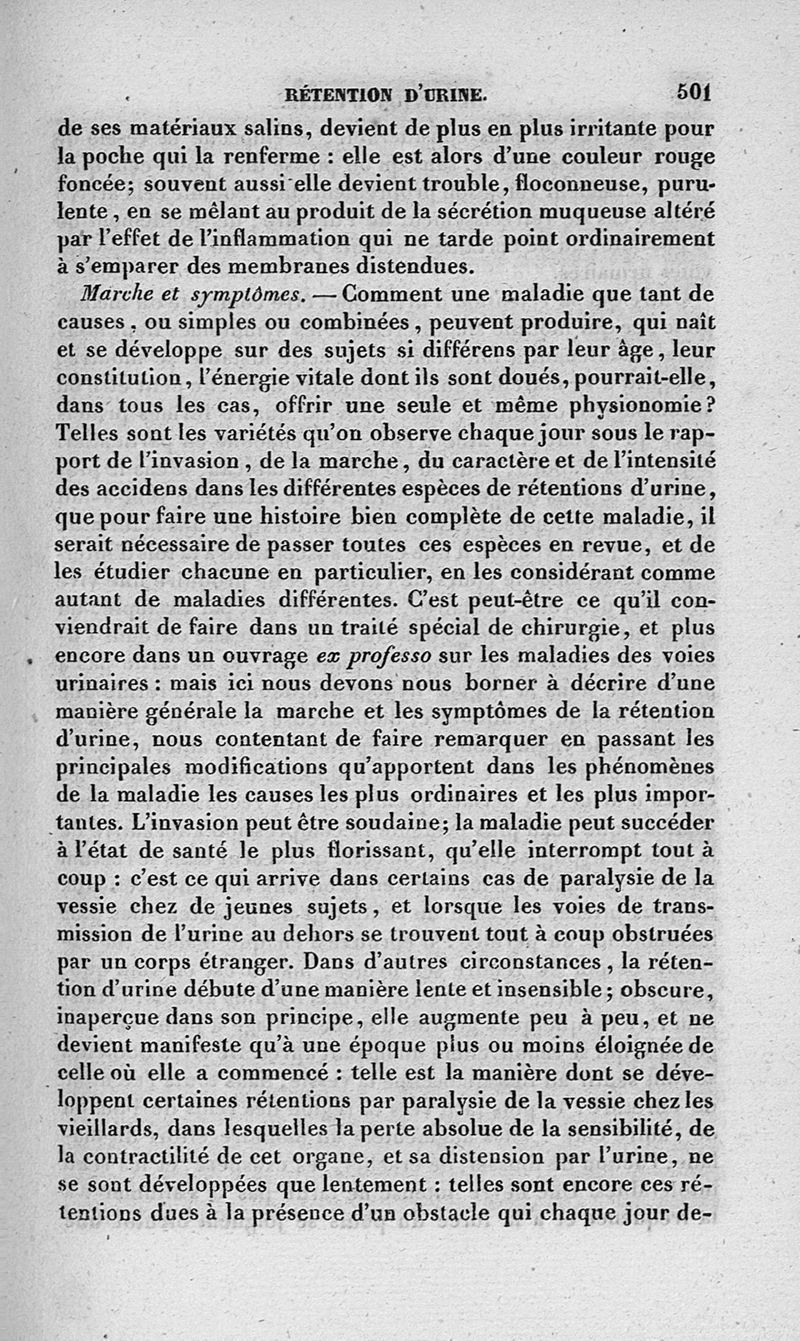 RÉTENTION D'URINE. 501

de ses matériaux salins, devient de plus en plus irritante pour la poche qui la renferme : elle est alors d'une couleur rouge foncée; souvent aussi elle devient trouble, floconneuse, purulente, en se mêlant au produit de la sécrétion muqueuse altéré par l'effet de l'inflammation qui ne tarde point ordinairement à s'emparer des membranes distendues.

Marche et symptômes. — Comment une maladie que tant de causes, ou simples ou combinées, peuvent produire, qui naît et se développe sur des sujets si différens par leur âge, leur constitution, l'énergie vitale dont ils sont doués, pourrait-elle, dans tous les cas, offrir une seule et même physionomie? Telles sont les variétés qu'on observe chaque jour sous le rapport de l'invasion, de la marche, du caractère et de l'intensité des accidens dans les différentes espèces de rétentions d'urine, que pour faire une histoire bien complète de cette maladie, il serait nécessaire de passer toutes ces espèces en revue, et de les étudier chacune en particulier, en les considérant comme autant de maladies différentes. C'est peut-être ce qu'il conviendrait de faire dans un traité spécial de chirurgie, et plus encore dans un ouvrage ex professo sur les maladies des voies urinaires : mais ici nous devons nous borner à décrire d'une manière générale la marche et les symptômes de la rétention d'urine, nous contentant de faire remarquer en passant les principales modifications qu'apportent dans les phénomènes de la maladie les causes les plus ordinaires et les plus importantes. L'invasion peut être soudaine; la maladie peut succéder à l'état de santé le plus florissant, qu'elle interrompt tout à coup : c'est ce qui arrive dans certains cas de paralysie de la vessie chez de jeunes sujets, et lorsque les voies de transmission de l'urine au dehors se trouvent tout à coup obstruées par un corps étranger. Dans d'autres circonstances, la rétention d'urine débute d'une manière lente et insensible; obscure, inaperçue dans son principe, elle augmente peu à peu, et ne devient manifeste qu'à une époque plus ou moins éloignée de celle où elle a commencé : telle est la manière dont se développent certaines rétentions par paralysie de la vessie chez les vieillards, dans lesquelles la perte absolue de la sensibilité, de la contractilité de cet organe, et sa distension par l'urine, ne se sont développées que lentement : telles sont encore ces rétentions dues à la présence d'un obstacle qui chaque jour de-